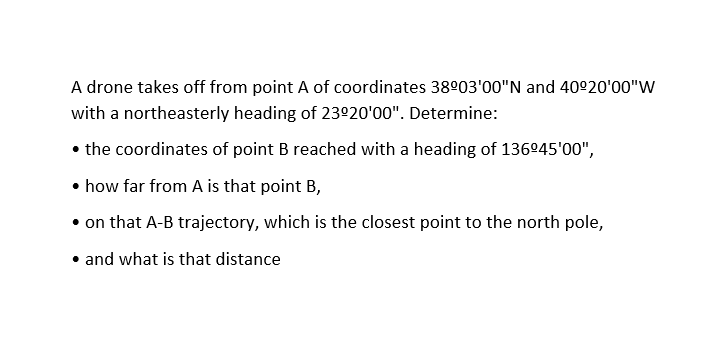 A drone takes off from point A of coordinates 38º03'00"N and 40º20'00"W with a northeasterly heading of 23º20'00". Determine:

• the coordinates of point B reached with a heading of 136º45'00",

• how far from A is that point B,

• on that A-B trajectory, which is the closest point to the north pole,

• and what is that distance